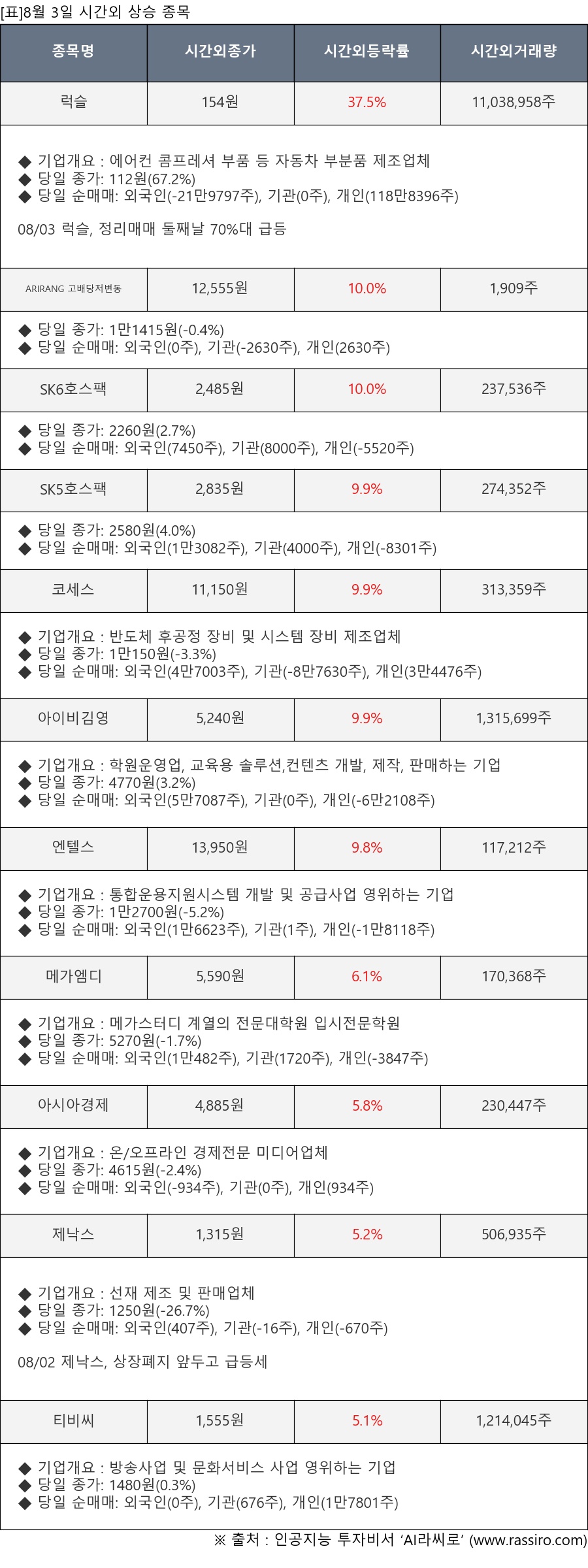 [표]8월 3일 시간외 상승 종목

| 종목명 | 시간외종가 | 시간외등락률 | 시간외거래량 |
|---|---|---|---|
| 럭슬 | 154원 | 37.5% | 11,038,958주 |
| ◆ 기업개요 : 에어컨 콤프레셔 부품 등 자동차 부분품 제조업체 ◆ 당일 종가: 112원(67.2%) ◆ 당일 순매매: 외국인(-21만9797주), 기관(0주), 개인(118만8396주) 08/03 럭슬, 정리매매 둘째날 70%대 급등 | | | |
| ARIRANG 고배당저변동 | 12,555원 | 10.0% | 1,909주 |
| ◆ 당일 종가: 1만1415원(-0.4%) ◆ 당일 순매매: 외국인(0주), 기관(-2630주), 개인(2630주) | | | |
| SK6호스팩 | 2,485원 | 10.0% | 237,536주 |
| ◆ 당일 종가: 2260원(2.7%) ◆ 당일 순매매: 외국인(7450주), 기관(8000주), 개인(-5520주) | | | |
| SK5호스팩 | 2,835원 | 9.9% | 274,352주 |
| ◆ 당일 종가: 2580원(4.0%) ◆ 당일 순매매: 외국인(1만3082주), 기관(4000주), 개인(-8301주) | | | |
| 코세스 | 11,150원 | 9.9% | 313,359주 |
| ◆ 기업개요 : 반도체 후공정 장비 및 시스템 장비 제조업체 ◆ 당일 종가: 1만150원(-3.3%) ◆ 당일 순매매: 외국인(4만7003주), 기관(-8만7630주), 개인(3만4476주) | | | |
| 아이비김영 | 5,240원 | 9.9% | 1,315,699주 |
| ◆ 기업개요 : 학원운영업, 교육용 솔루션,컨텐츠 개발, 제작, 판매하는 기업 ◆ 당일 종가: 4770원(3.2%) ◆ 당일 순매매: 외국인(5만7087주), 기관(0주), 개인(-6만2108주) | | | |
| 엔텔스 | 13,950원 | 9.8% | 117,212주 |
| ◆ 기업개요 : 통합운용지원시스템 개발 및 공급사업 영위하는 기업 ◆ 당일 종가: 1만2700원(-5.2%) ◆ 당일 순매매: 외국인(1만6623주), 기관(1주), 개인(-1만8118주) | | | |
| 메가엠디 | 5,590원 | 6.1% | 170,368주 |
| ◆ 기업개요 : 메가스터디 계열의 전문대학원 입시전문학원 ◆ 당일 종가: 5270원(-1.7%) ◆ 당일 순매매: 외국인(1만482주), 기관(1720주), 개인(-3847주) | | | |
| 아시아경제 | 4,885원 | 5.8% | 230,447주 |
| ◆ 기업개요 : 온/오프라인 경제전문 미디어업체 ◆ 당일 종가: 4615원(-2.4%) ◆ 당일 순매매: 외국인(-934주), 기관(0주), 개인(934주) | | | |
| 제낙스 | 1,315원 | 5.2% | 506,935주 |
| ◆ 기업개요 : 선재 제조 및 판매업체 ◆ 당일 종가: 1250원(-26.7%) ◆ 당일 순매매: 외국인(407주), 기관(-16주), 개인(-670주) 08/02 제낙스, 상장폐지 앞두고 급등세 | | | |
| 티비씨 | 1,555원 | 5.1% | 1,214,045주 |
| ◆ 기업개요 : 방송사업 및 문화서비스 사업 영위하는 기업 ◆ 당일 종가: 1480원(0.3%) ◆ 당일 순매매: 외국인(0주), 기관(676주), 개인(1만7801주) | | | |

※ 출처 : 인공지능 투자비서 'AI라씨로' (www.rassiro.com)